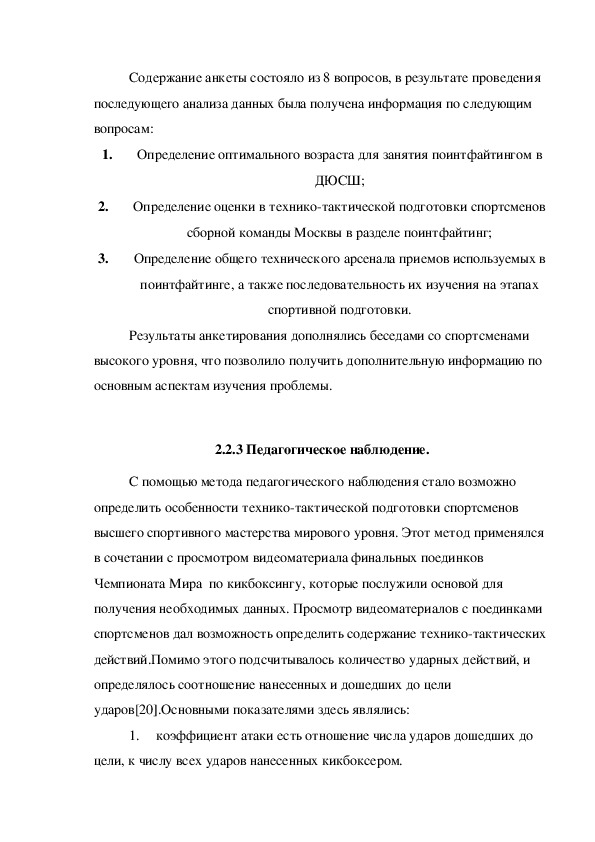 Содержание анкеты состояло из 8 вопросов, в результате проведения последующего анализа данных была получена информация по следующим вопросам:

1. Определение оптимального возраста для занятия поинтфайтингом в ДЮСШ;

2. Определение оценки в технико-тактической подготовки спортсменов сборной команды Москвы в разделе поинтфайтинг;

3. Определение общего технического арсенала приемов используемых в поинтфайтинге, а также последовательность их изучения на этапах спортивной подготовки.

Результаты анкетирования дополнялись беседами со спортсменами высокого уровня, что позволило получить дополнительную информацию по основным аспектам изучения проблемы.

2.2.3 Педагогическое наблюдение.

С помощью метода педагогического наблюдения стало возможно определить особенности технико-тактической подготовки спортсменов высшего спортивного мастерства мирового уровня. Этот метод применялся в сочетании с просмотром видеоматериала финальных поединков Чемпионата Мира по кикбоксингу, которые послужили основой для получения необходимых данных. Просмотр видеоматериалов с поединками спортсменов дал возможность определить содержание технико-тактических действий.Помимо этого подсчитывалось количество ударных действий, и определялось соотношение нанесенных и дошедших до цели ударов[20].Основными показателями здесь являлись:

1. коэффициент атаки есть отношение числа ударов дошедших до цели, к числу всех ударов нанесенных кикбоксером.